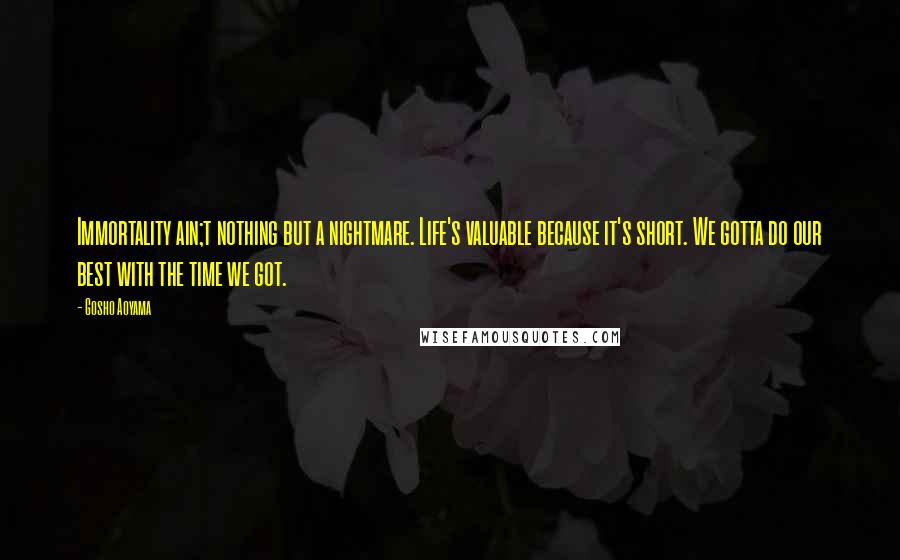 Immortality ain;t nothing but a nightmare. Life's valuable because it's short. We gotta do our best with the time we got.

- Gosho Aoyama

WISEFAMOUSQUOTES.COM